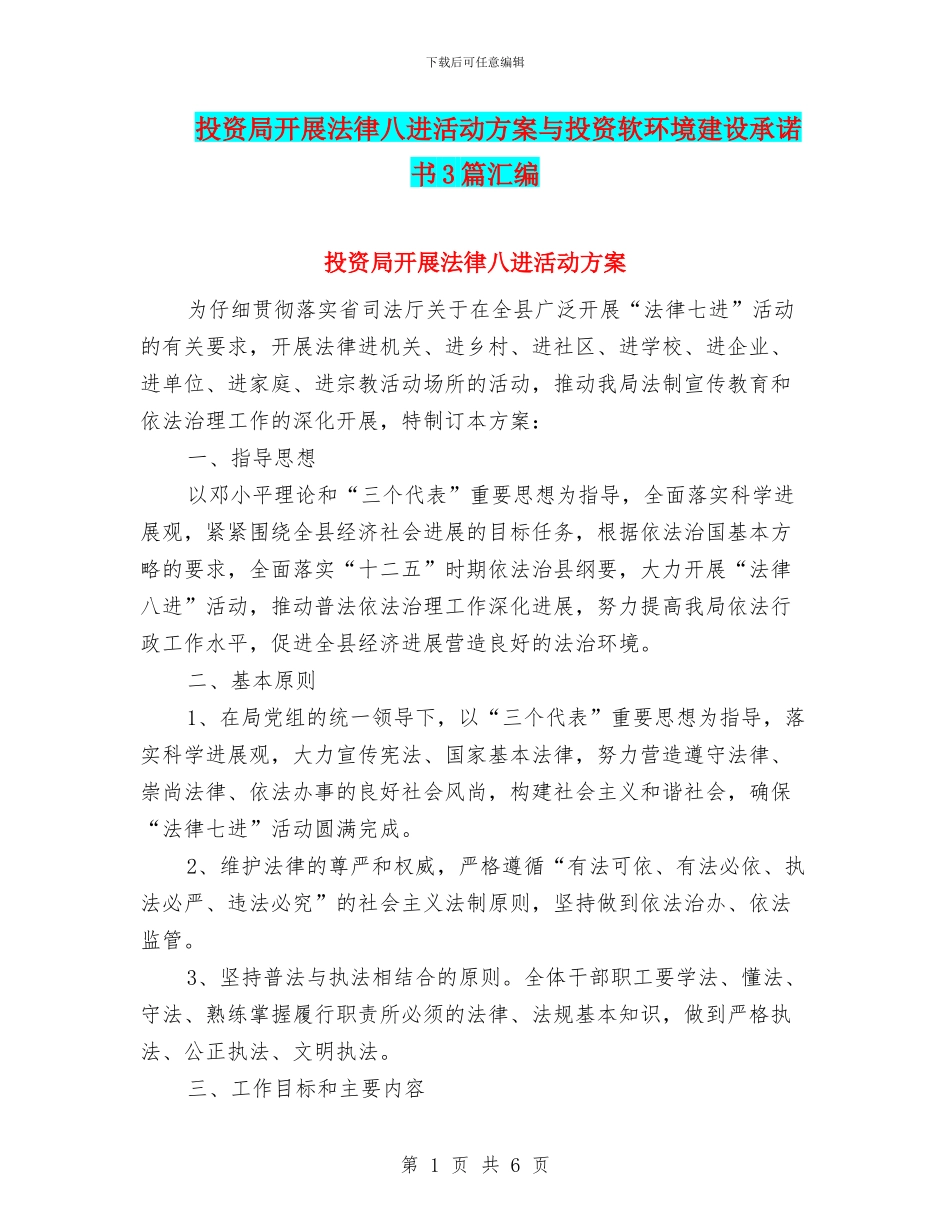 下载后可任意编辑

投资局开展法律八进活动方案与投资软环境建设承诺书3篇汇编

投资局开展法律八进活动方案

为仔细贯彻落实省司法厅关于在全县广泛开展“法律七进”活动的有关要求，开展法律进机关、进乡村、进社区、进学校、进企业、进单位、进家庭、进宗教活动场所的活动，推动我局法制宣传教育和依法治理工作的深化开展，特制订本方案：

一、指导思想

以邓小平理论和“三个代表”重要思想为指导，全面落实科学进展观，紧紧围绕全县经济社会进展的目标任务，根据依法治国基本方略的要求，全面落实“十二五”时期依法治县纲要，大力开展“法律八进”活动，推动普法依法治理工作深化进展，努力提高我局依法行政工作水平，促进全县经济进展营造良好的法治环境。

二、基本原则

1、在局党组的统一领导下，以“三个代表”重要思想为指导，落实科学进展观，大力宣传宪法、国家基本法律，努力营造遵守法律、崇尚法律、依法办事的良好社会风尚，构建社会主义和谐社会，确保“法律七进”活动圆满完成。

2、维护法律的尊严和权威，严格遵循“有法可依、有法必依、执法必严、违法必究”的社会主义法制原则，坚持做到依法治办、依法监管。

3、坚持普法与执法相结合的原则。全体干部职工要学法、懂法、守法、熟练掌握履行职责所必须的法律、法规基本知识，做到严格执法、公正执法、文明执法。

三、工作目标和主要内容

第 1 页 共 6 页